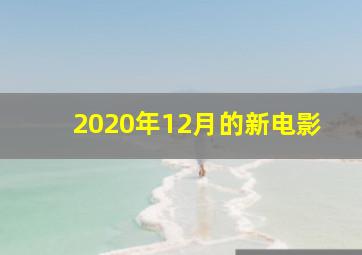 2020年12月的新电影